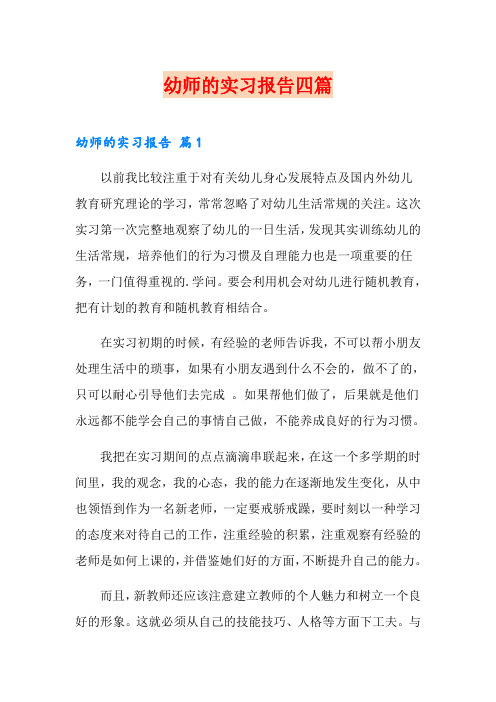 幼师的实习报告四篇

幼师的实习报告 篇1

以前我比较注重于对有关幼儿身心发展特点及国内外幼儿教育研究理论的学习，常常忽略了对幼儿生活常规的关注。这次实习第一次完整地观察了幼儿的一日生活，发现其实训练幼儿的生活常规，培养他们的行为习惯及自理能力也是一项重要的任务，一门值得重视的.学问。要会利用机会对幼儿进行随机教育，把有计划的教育和随机教育相结合。

在实习初期的时候，有经验的老师告诉我，不可以帮小朋友处理生活中的琐事，如果有小朋友遇到什么不会的，做不了的，只可以耐心引导他们去完成 。如果帮他们做了，后果就是他们永远都不能学会自己的事情自己做，不能养成良好的行为习惯。

我把在实习期间的点点滴滴串联起来，在这一个多学期的时间里，我的观念，我的心态，我的能力在逐渐地发生变化，从中也领悟到作为一名新老师，一定要戒骄戒躁，要时刻以一种学习的态度来对待自己的工作，注重经验的积累，注重观察有经验的老师是如何上课的，并借鉴她们好的方面，不断提升自己的能力。

而且，新教师还应该注意建立教师的个人魅力和树立一个良好的形象。这就必须从自己的技能技巧、人格等方面下工夫。与